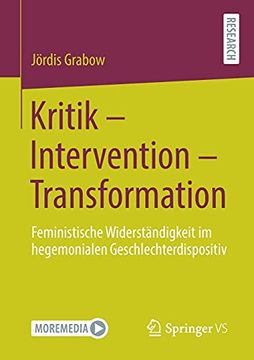 RESEARCH

Jördis Grabow

Kritik – Intervention – Transformation

Feministische Widerständigkeit im hegemonialen Geschlechterdispositiv

MOREMEDIA

Springer VS